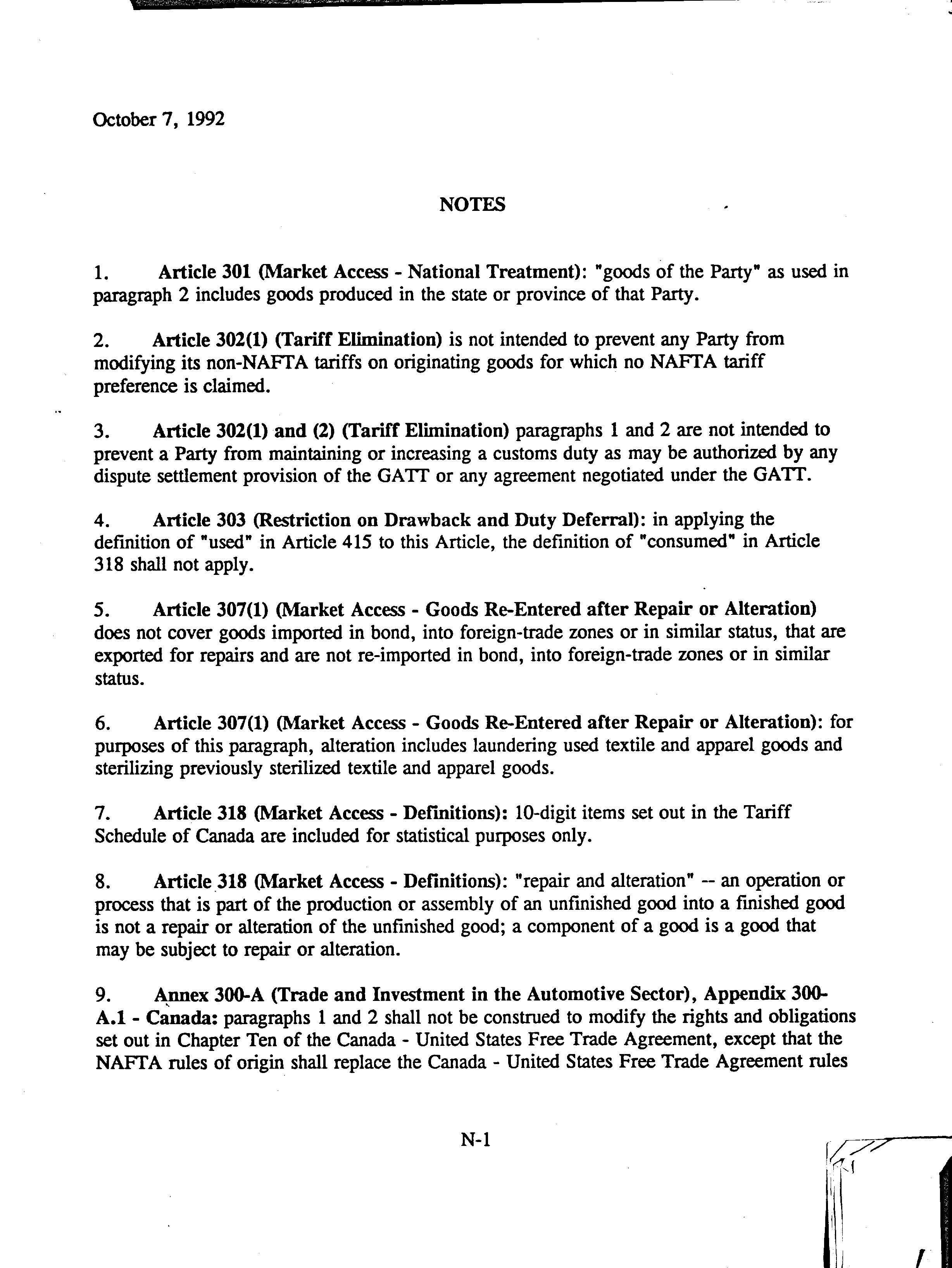 October 7, 1992

NOTES

1. Article 301 (Market Access - National Treatment): "goods of the Party" as used in paragraph 2 includes goods produced in the state or province of that Party.

2. Article 302(1) (Tariff Elimination) is not intended to prevent any Party from modifying its non-NAFTA tariffs on originating goods for which no NAFTA tariff preference is claimed.

3. Article 302(1) and (2) (Tariff Elimination) paragraphs 1 and 2 are not intended to prevent a Party from maintaining or increasing a customs duty as may be authorized by any dispute settlement provision of the GATT or any agreement negotiated under the GATT.

4. Article 303 (Restriction on Drawback and Duty Deferral): in applying the definition of "used" in Article 415 to this Article, the definition of "consumed" in Article 318 shall not apply.

5. Article 307(1) (Market Access - Goods Re-Entered after Repair or Alteration) does not cover goods imported in bond, into foreign-trade zones or in similar status, that are exported for repairs and are not re-imported in bond, into foreign-trade zones or in similar status.

6. Article 307(1) (Market Access - Goods Re-Entered after Repair or Alteration): for purposes of this paragraph, alteration includes laundering used textile and apparel goods and sterilizing previously sterilized textile and apparel goods.

7. Article 318 (Market Access - Definitions): 10-digit items set out in the Tariff Schedule of Canada are included for statistical purposes only.

8. Article 318 (Market Access - Definitions): "repair and alteration" -- an operation or process that is part of the production or assembly of an unfinished good into a finished good is not a repair or alteration of the unfinished good; a component of a good is a good that may be subject to repair or alteration.

9. Annex 300-A (Trade and Investment in the Automotive Sector), Appendix 300-A.1 - Canada: paragraphs 1 and 2 shall not be construed to modify the rights and obligations set out in Chapter Ten of the Canada - United States Free Trade Agreement, except that the NAFTA rules of origin shall replace the Canada - United States Free Trade Agreement rules

N-1